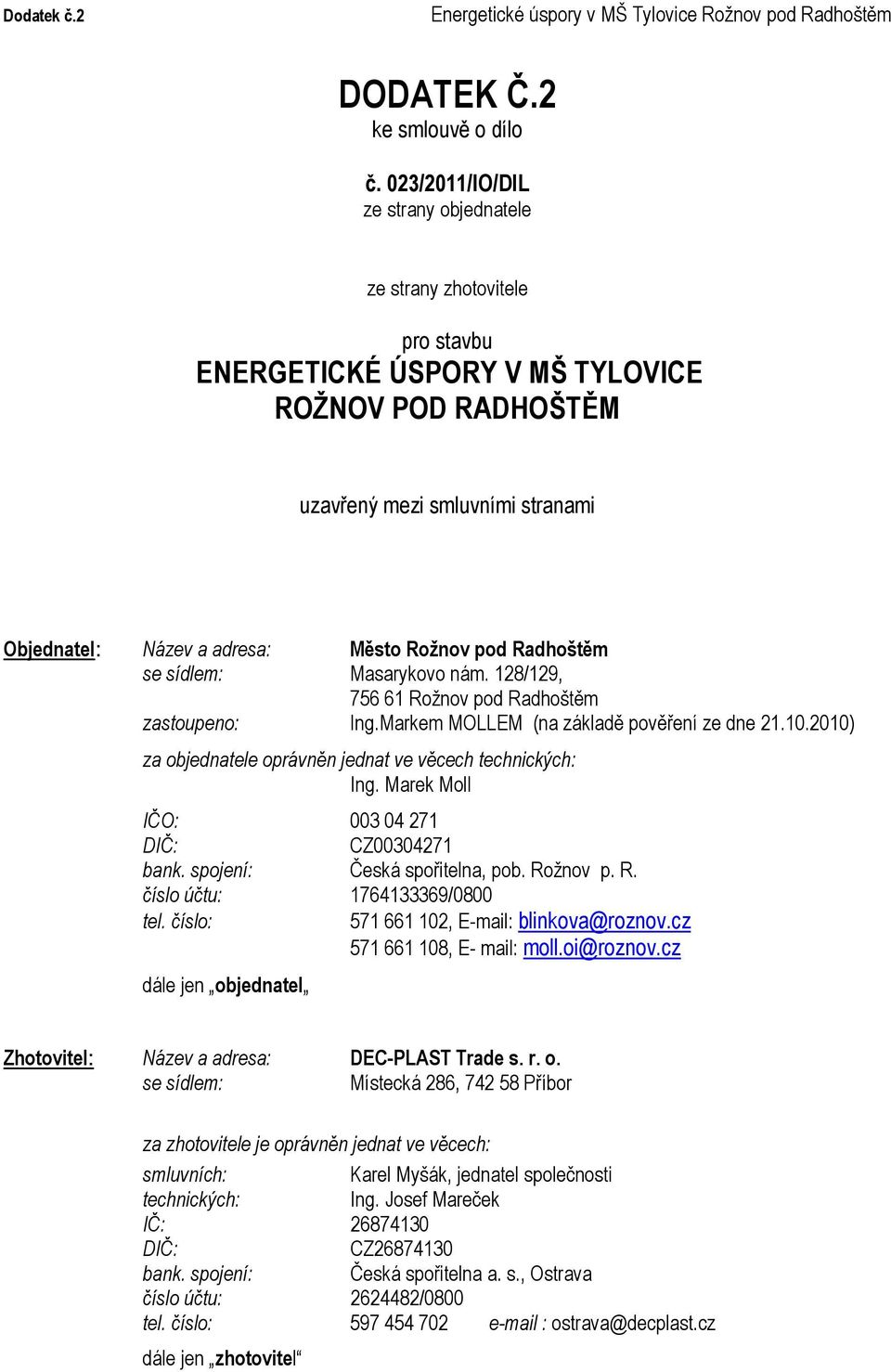 Dodatek č.2 Energetické úspory v MŠ Tylovice Rožnov pod Radhoštěm

DODATEK Č.2
ke smlouvě o dílo

č. 023/2011/IO/DIL
ze strany objednatele

ze strany zhotovitele

pro stavbu
ENERGETICKÉ ÚSPORY V MŠ TYLOVICE
ROŽNOV POD RADHOŠTĚM

uzavřený mezi smluvními stranami

Objednatel: Název a adresa: Město Rožnov pod Radhoštěm
se sídlem: Masarykovo nám. 128/129, 756 61 Rožnov pod Radhoštěm
zastoupeno: Ing.Markem MOLLEM (na základě pověření ze dne 21.10.2010)
za objednatele oprávněn jednat ve věcech technických: Ing. Marek Moll
IČO: 003 04 271
DIČ: CZ00304271
bank. spojení: Česká spořitelna, pob. Rožnov p. R.
číslo účtu: 1764133369/0800
tel. číslo: 571 661 102, E-mail: blinkova@roznov.cz
571 661 108, E- mail: moll.oi@roznov.cz
dále jen „objednatel„

Zhotovitel: Název a adresa: DEC-PLAST Trade s. r. o.
se sídlem: Místecká 286, 742 58 Příbor

za zhotovitele je oprávněn jednat ve věcech:
smluvních: Karel Myšák, jednatel společnosti
technických: Ing. Josef Mareček
IČ: 26874130
DIČ: CZ26874130
bank. spojení: Česká spořitelna a. s., Ostrava
číslo účtu: 2624482/0800
tel. číslo: 597 454 702 e-mail : ostrava@decplast.cz
dále jen „zhotovitel“